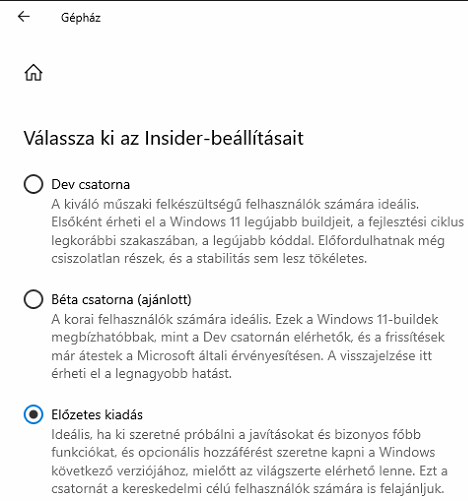 Gépház

Válassza ki az Insider-beállításait

Dev csatorna
A kiváló műszaki felkészültségű felhasználók számára ideális. Elsőként érheti el a Windows 11 legújabb buildjeit, a fejlesztési ciklus legkorábbi szakaszában, a legújabb kóddal. Előfordulhatnak még csiszolatlan részek, és a stabilitás sem lesz tökéletes.

Béta csatorna (ajánlott)
A korai felhasználók számára ideális. Ezek a Windows 11-buildek megbízhatóbbak, mint a Dev csatornán elérhetők, és a frissítések már átestek a Microsoft általi érvényesítésen. A visszajelzése itt érheti el a legnagyobb hatást.

Előzetes kiadás
Ideális, ha ki szeretné próbálni a javításokat és bizonyos főbb funkciókat, és opcionális hozzáférést szeretne kapni a Windows következő verziójához, mielőtt az világszerte elérhető lenne. Ezt a csatornát a kereskedelmi célú felhasználók számára is felajánljuk.